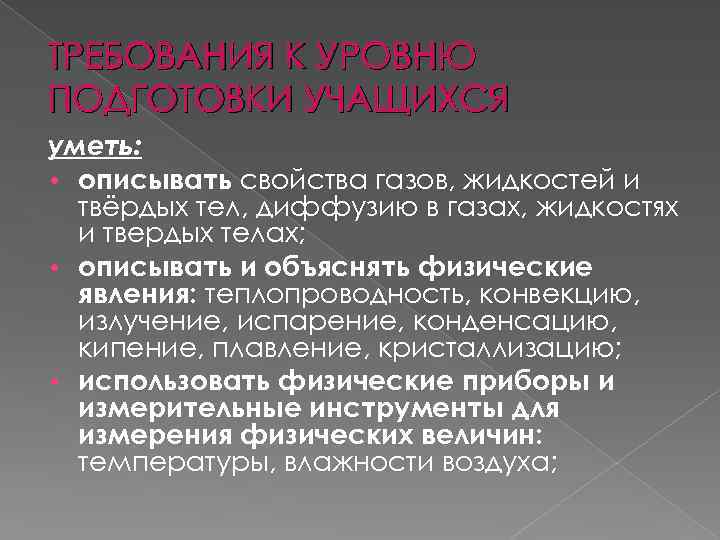 ТРЕБОВАНИЯ К УРОВНЮ ПОДГОТОВКИ УЧАЩИХСЯ

уметь:

• описывать свойства газов, жидкостей и твёрдых тел, диффузию в газах, жидкостях и твердых телах;

• описывать и объяснять физические явления: теплопроводность, конвекцию, излучение, испарение, конденсацию, кипение, плавление, кристаллизацию;

• использовать физические приборы и измерительные инструменты для измерения физических величин: температуры, влажности воздуха;